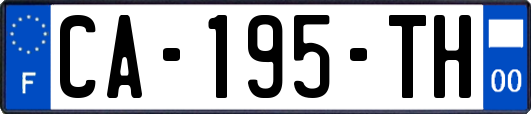 F
CA-195-TH
00